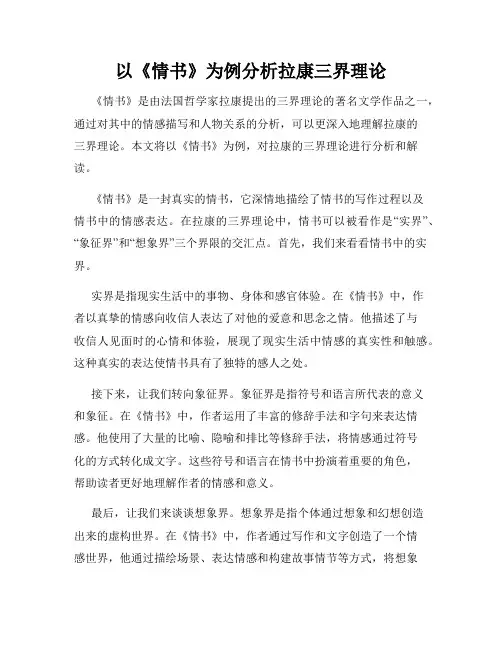 以《情书》为例分析拉康三界理论

《情书》是由法国哲学家拉康提出的三界理论的著名文学作品之一，通过对其中的情感描写和人物关系的分析，可以更深入地理解拉康的三界理论。本文将以《情书》为例，对拉康的三界理论进行分析和解读。

《情书》是一封真实的情书，它深情地描绘了情书的写作过程以及情书中的情感表达。在拉康的三界理论中，情书可以被看作是“实界”、“象征界”和“想象界”三个界限的交汇点。首先，我们来看看情书中的实界。

实界是指现实生活中的事物、身体和感官体验。在《情书》中，作者以真挚的情感向收信人表达了对他的爱意和思念之情。他描述了与收信人见面时的心情和体验，展现了现实生活中情感的真实性和触感。这种真实的表达使情书具有了独特的感人之处。

接下来，让我们转向象征界。象征界是指符号和语言所代表的意义和象征。在《情书》中，作者运用了丰富的修辞手法和字句来表达情感。他使用了大量的比喻、隐喻和排比等修辞手法，将情感通过符号化的方式转化成文字。这些符号和语言在情书中扮演着重要的角色，帮助读者更好地理解作者的情感和意义。

最后，让我们来谈谈想象界。想象界是指个体通过想象和幻想创造出来的虚构世界。在《情书》中，作者通过写作和文字创造了一个情感世界，他通过描绘场景、表达情感和构建故事情节等方式，将想象